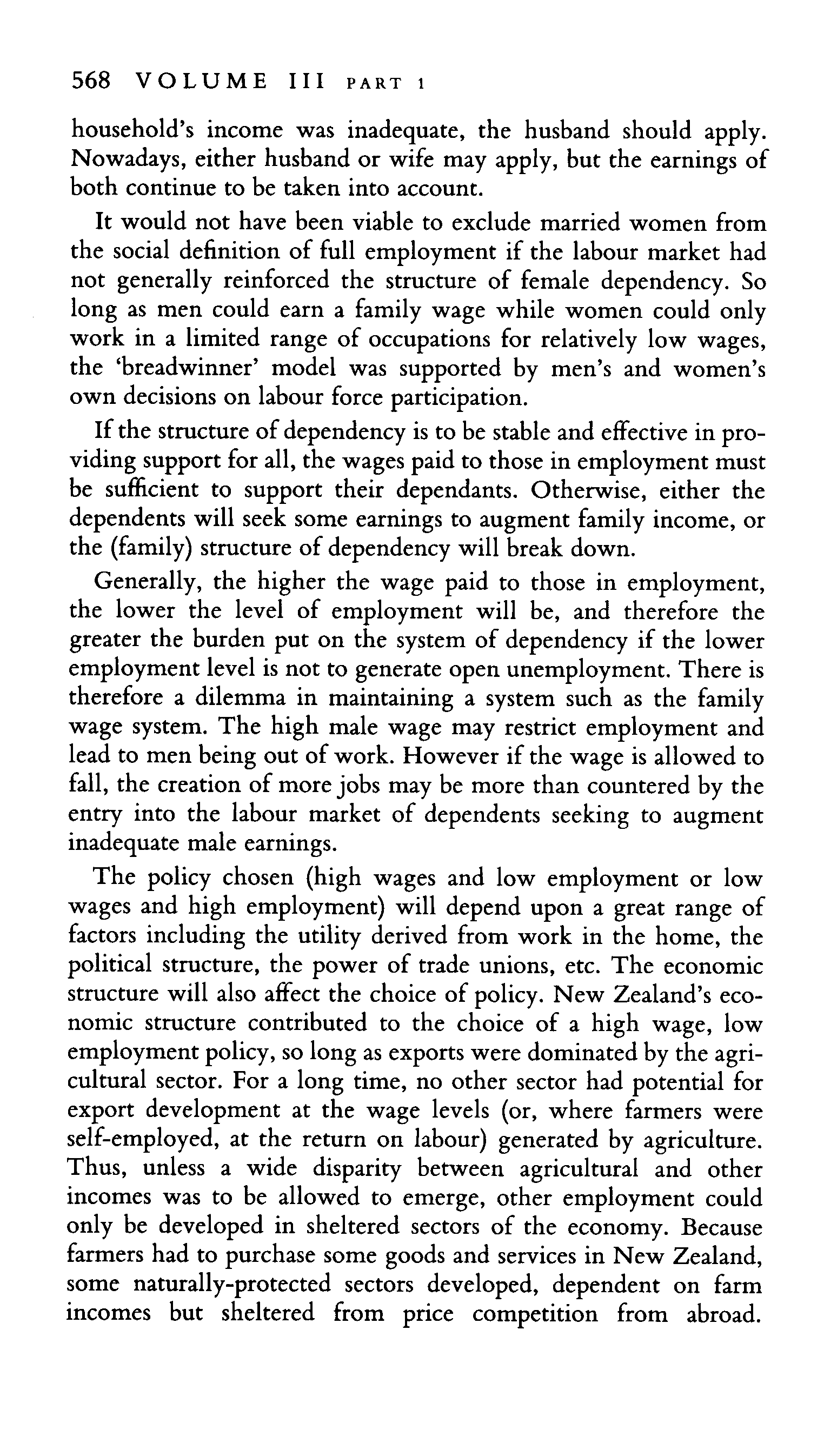 568 VOLUME III PART 1

household's income was inadequate, the husband should apply. Nowadays, either husband or wife may apply, but the earnings of both continue to be taken into account.

It would not have been viable to exclude married women from the social definition of full employment if the labour market had not generally reinforced the structure of female dependency. So long as men could earn a family wage while women could only work in a limited range of occupations for relatively low wages, the 'breadwinner' model was supported by men's and women's own decisions on labour force participation.

If the structure of dependency is to be stable and effective in providing support for all, the wages paid to those in employment must be sufficient to support their dependants. Otherwise, either the dependents will seek some earnings to augment family income, or the (family) structure of dependency will break down.

Generally, the higher the wage paid to those in employment, the lower the level of employment will be, and therefore the greater the burden put on the system of dependency if the lower employment level is not to generate open unemployment. There is therefore a dilemma in maintaining a system such as the family wage system. The high male wage may restrict employment and lead to men being out of work. However if the wage is allowed to fall, the creation of more jobs may be more than countered by the entry into the labour market of dependents seeking to augment inadequate male earnings.

The policy chosen (high wages and low employment or low wages and high employment) will depend upon a great range of factors including the utility derived from work in the home, the political structure, the power of trade unions, etc. The economic structure will also affect the choice of policy. New Zealand's economic structure contributed to the choice of a high wage, low employment policy, so long as exports were dominated by the agricultural sector. For a long time, no other sector had potential for export development at the wage levels (or, where farmers were self-employed, at the return on labour) generated by agriculture. Thus, unless a wide disparity between agricultural and other incomes was to be allowed to emerge, other employment could only be developed in sheltered sectors of the economy. Because farmers had to purchase some goods and services in New Zealand, some naturally-protected sectors developed, dependent on farm incomes but sheltered from price competition from abroad.